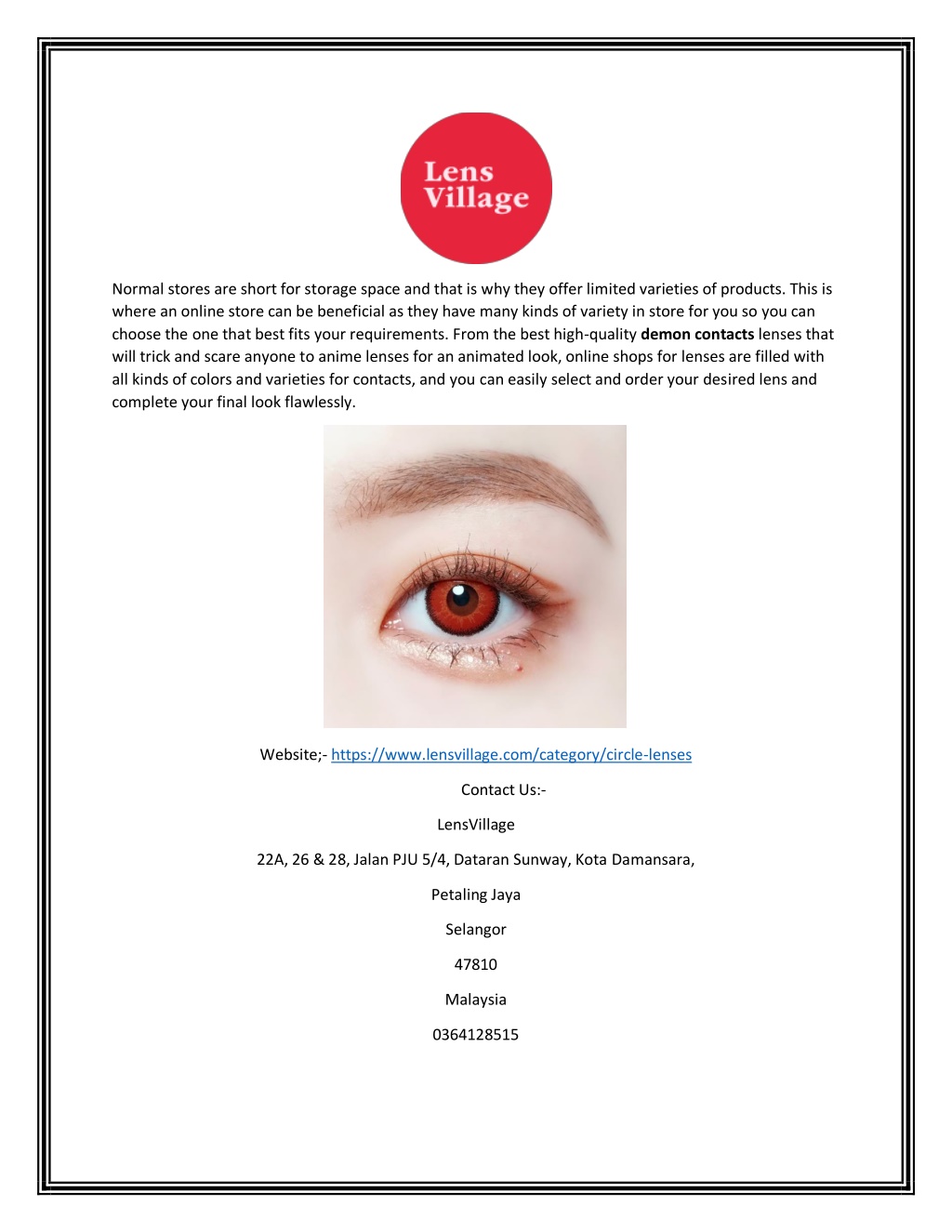 Lens
Village

Normal stores are short for storage space and that is why they offer limited varieties of products. This is where an online store can be beneficial as they have many kinds of variety in store for you so you can choose the one that best fits your requirements. From the best high-quality demon contacts lenses that will trick and scare anyone to anime lenses for an animated look, online shops for lenses are filled with all kinds of colors and varieties for contacts, and you can easily select and order your desired lens and complete your final look flawlessly.

Website;- https://www.lensvillage.com/category/circle-lenses

Contact Us:-

LensVillage

22A, 26 & 28, Jalan PJU 5/4, Dataran Sunway, Kota Damansara,

Petaling Jaya

Selangor

47810

Malaysia

0364128515